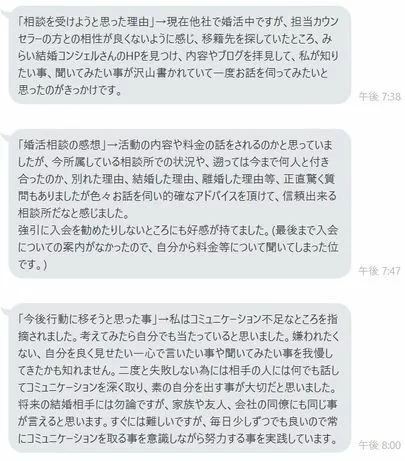 「相談を受けようと思った理由」→現在他社で婚活中ですが、担当カウンセラーの方との相性が良くないように感じ、移籍先を探していたところ、みらい結婚コンシェルさんのHPを見つけ、内容やブログを拝見して、私が知りたい事、聞いてみたい事が沢山書かれていて一度お話を伺ってみたいと思ったのがきっかけです。

午後 7:38

「婚活相談の感想」→活動の内容や料金の話をされるのかと思っていましたが、今所属している相談所での状況や、遡っては今まで何人と付き合ったのか、別れた理由、結婚した理由、離婚した理由等、正直驚く質問もありましたが色々お話を伺い的確なアドバイスを頂けて、信頼出来る相談所だなと感じました。
強引に入会を勧めたりしないところにも好感が持てました。(最後まで入会についての案内がなかったので、自分から料金等について聞いてしまった位です。)

午後 7:47

「今後行動に移そうと思った事」→私はコミュニケーション不足なところを指摘されました。考えてみたら自分でも当たっていると思いました。嫌われたくない、自分を良く見せたい一心で言いたい事や聞いてみたい事を我慢してきたかも知れません。二度と失敗しない為には相手の人には何でも話してコミュニケーションを深く取り、素の自分を出す事が大切だと思いました。将来の結婚相手には勿論ですが、家族や友人、会社の同僚にも同じ事が言えると思います。すぐには難しいですが、毎日少しずつでも良いので常にコミュニケーションを取る事を意識しながら努力する事を実践しています。

午後 8:00